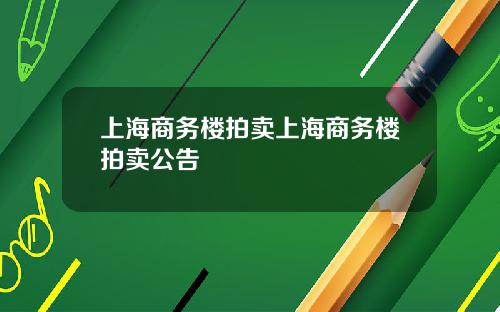 上海商务楼拍卖上海商务楼拍卖公告